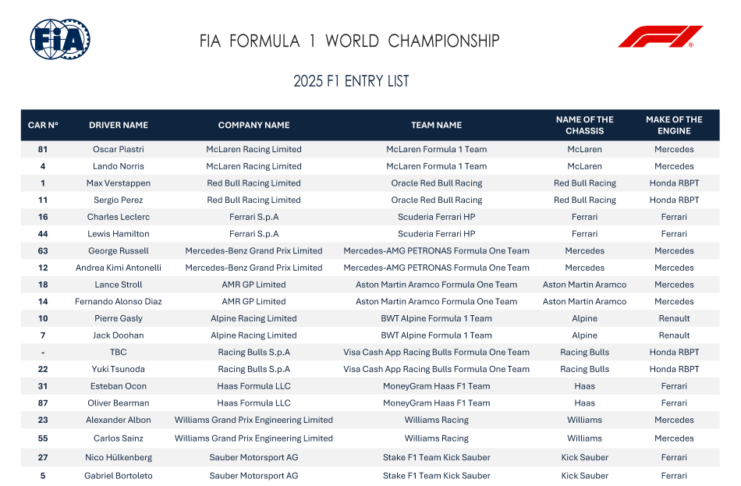 FIA

FIA FORMULA 1 WORLD CHAMPIONSHIP

F1

2025 F1 ENTRY LIST

| CAR N° | DRIVER NAME | COMPANY NAME | TEAM NAME | NAME OF THE CHASSIS | MAKE OF THE ENGINE |
|---|---|---|---|---|---|
| 81 | Oscar Piastri | McLaren Racing Limited | McLaren Formula 1 Team | McLaren | Mercedes |
| 4 | Lando Norris | McLaren Racing Limited | McLaren Formula 1 Team | McLaren | Mercedes |
| 1 | Max Verstappen | Red Bull Racing Limited | Oracle Red Bull Racing | Red Bull Racing | Honda RBPT |
| 11 | Sergio Perez | Red Bull Racing Limited | Oracle Red Bull Racing | Red Bull Racing | Honda RBPT |
| 16 | Charles Leclerc | Ferrari S.p.A | Scuderia Ferrari HP | Ferrari | Ferrari |
| 44 | Lewis Hamilton | Ferrari S.p.A | Scuderia Ferrari HP | Ferrari | Ferrari |
| 63 | George Russell | Mercedes-Benz Grand Prix Limited | Mercedes-AMG PETRONAS Formula One Team | Mercedes | Mercedes |
| 12 | Andrea Kimi Antonelli | Mercedes-Benz Grand Prix Limited | Mercedes-AMG PETRONAS Formula One Team | Mercedes | Mercedes |
| 18 | Lance Stroll | AMR GP Limited | Aston Martin Aramco Formula One Team | Aston Martin Aramco | Mercedes |
| 14 | Fernando Alonso Diaz | AMR GP Limited | Aston Martin Aramco Formula One Team | Aston Martin Aramco | Mercedes |
| 10 | Pierre Gasly | Alpine Racing Limited | BWT Alpine Formula 1 Team | Alpine | Renault |
| 7 | Jack Doohan | Alpine Racing Limited | BWT Alpine Formula 1 Team | Alpine | Renault |
| - | TBC | Racing Bulls S.p.A | Visa Cash App Racing Bulls Formula One Team | Racing Bulls | Honda RBPT |
| 22 | Yuki Tsunoda | Racing Bulls S.p.A | Visa Cash App Racing Bulls Formula One Team | Racing Bulls | Honda RBPT |
| 31 | Esteban Ocon | Haas Formula LLC | MoneyGram Haas F1 Team | Haas | Ferrari |
| 87 | Oliver Bearman | Haas Formula LLC | MoneyGram Haas F1 Team | Haas | Ferrari |
| 23 | Alexander Albon | Williams Grand Prix Engineering Limited | Williams Racing | Williams | Mercedes |
| 55 | Carlos Sainz | Williams Grand Prix Engineering Limited | Williams Racing | Williams | Mercedes |
| 27 | Nico Hülkenberg | Sauber Motorsport AG | Stake F1 Team Kick Sauber | Kick Sauber | Ferrari |
| 5 | Gabriel Bortoleto | Sauber Motorsport AG | Stake F1 Team Kick Sauber | Kick Sauber | Ferrari |